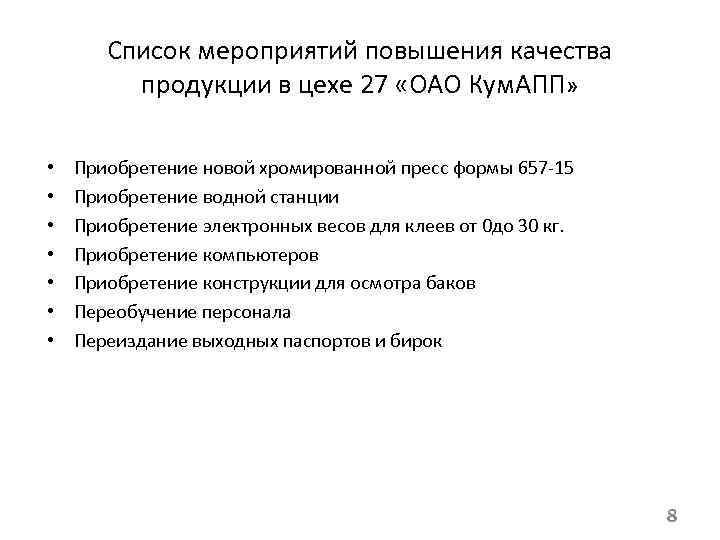 Список мероприятий повышения качества продукции в цехе 27 «ОАО КумАПП»

• Приобретение новой хромированной пресс формы 657-15
• Приобретение водной станции
• Приобретение электронных весов для клеев от 0до 30 кг.
• Приобретение компьютеров
• Приобретение конструкции для осмотра баков
• Переобучение персонала
• Переиздание выходных паспортов и бирок

8